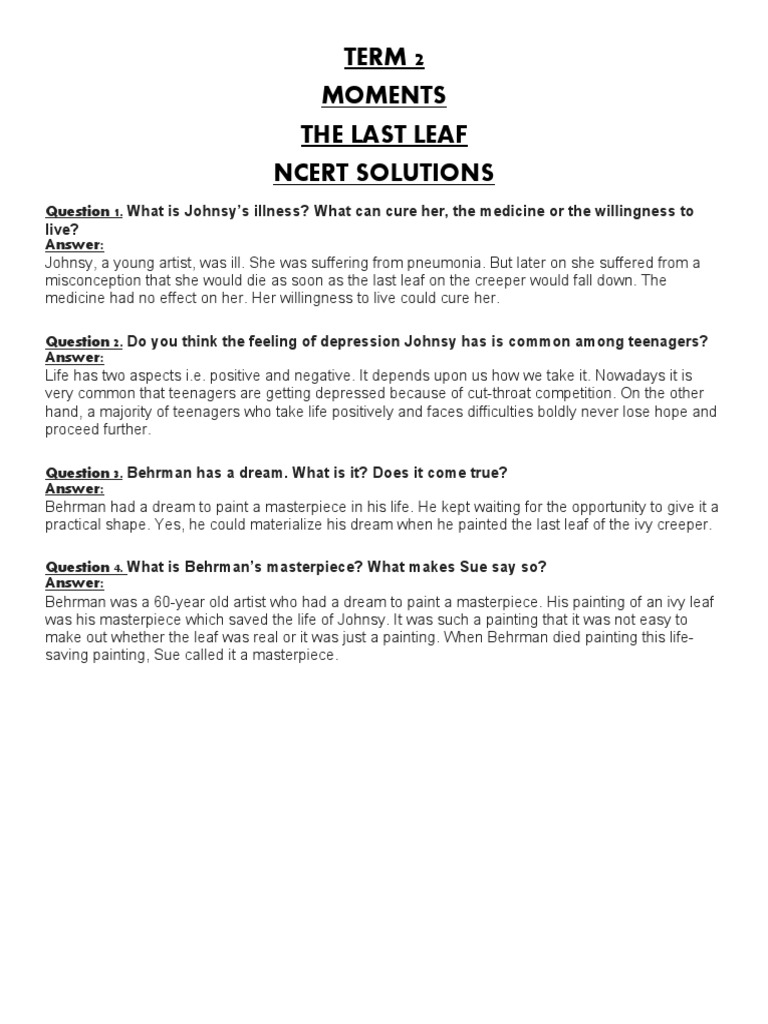 TERM 2
MOMENTS
THE LAST LEAF
NCERT SOLUTIONS

Question 1. What is Johnsy's illness? What can cure her, the medicine or the willingness to live?
Answer:
Johnsy, a young artist, was ill. She was suffering from pneumonia. But later on she suffered from a misconception that she would die as soon as the last leaf on the creeper would fall down. The medicine had no effect on her. Her willingness to live could cure her.

Question 2. Do you think the feeling of depression Johnsy has is common among teenagers?
Answer:
Life has two aspects i.e. positive and negative. It depends upon us how we take it. Nowadays it is very common that teenagers are getting depressed because of cut-throat competition. On the other hand, a majority of teenagers who take life positively and faces difficulties boldly never lose hope and proceed further.

Question 3. Behrman has a dream. What is it? Does it come true?
Answer:
Behrman had a dream to paint a masterpiece in his life. He kept waiting for the opportunity to give it a practical shape. Yes, he could materialize his dream when he painted the last leaf of the ivy creeper.

Question 4. What is Behrman's masterpiece? What makes Sue say so?
Answer:
Behrman was a 60-year old artist who had a dream to paint a masterpiece. His painting of an ivy leaf was his masterpiece which saved the life of Johnsy. It was such a painting that it was not easy to make out whether the leaf was real or it was just a painting. When Behrman died painting this life-saving painting, Sue called it a masterpiece.